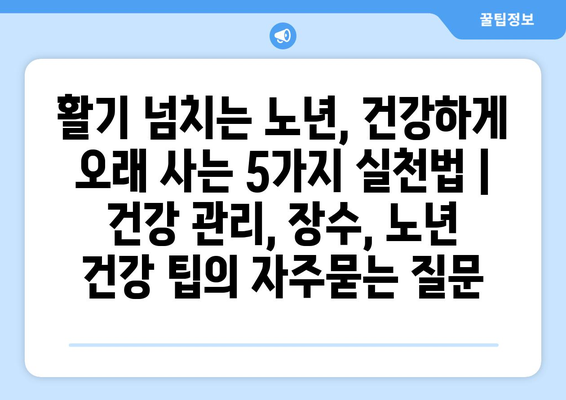 꿀팁정보

활기 넘치는 노년, 건강하게 오래 사는 5가지 실천법 | 건강 관리, 장수, 노년 건강 팁의 자주묻는 질문